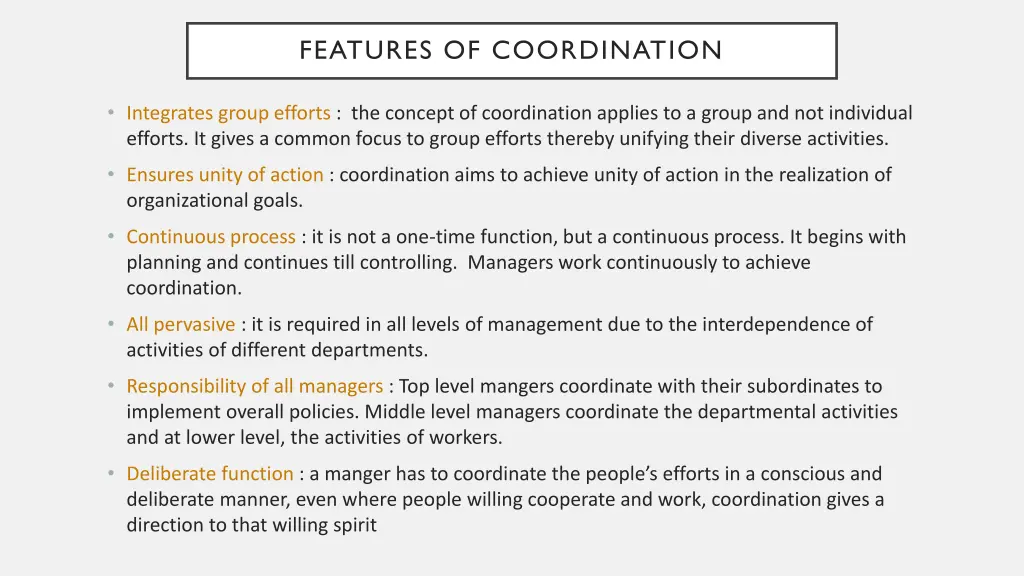 FEATURES OF COORDINATION

• Integrates group efforts : the concept of coordination applies to a group and not individual efforts. It gives a common focus to group efforts thereby unifying their diverse activities.

• Ensures unity of action : coordination aims to achieve unity of action in the realization of organizational goals.

• Continuous process : it is not a one-time function, but a continuous process. It begins with planning and continues till controlling. Managers work continuously to achieve coordination.

• All pervasive : it is required in all levels of management due to the interdependence of activities of different departments.

• Responsibility of all managers : Top level mangers coordinate with their subordinates to implement overall policies. Middle level managers coordinate the departmental activities and at lower level, the activities of workers.

• Deliberate function : a manger has to coordinate the people's efforts in a conscious and deliberate manner, even where people willing cooperate and work, coordination gives a direction to that willing spirit